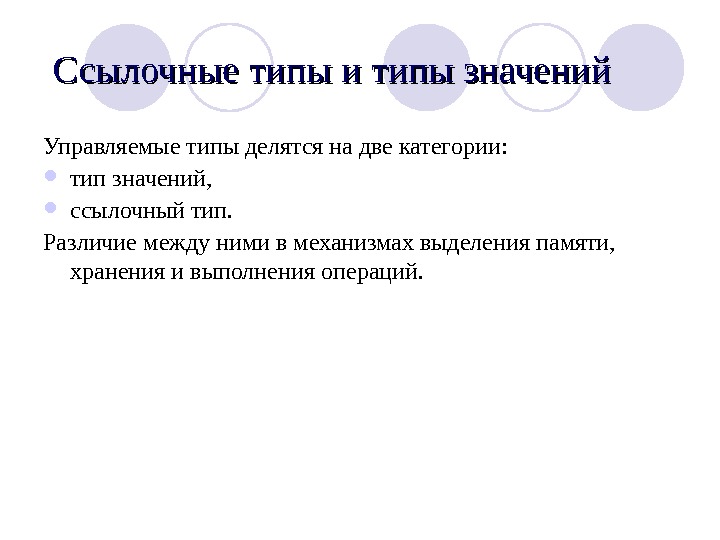 Ссылочные типы и типы значений

Управляемые типы делятся на две категории:

- тип значений,
- ссылочный тип.

Различие между ними в механизмах выделения памяти, хранения и выполнения операций.